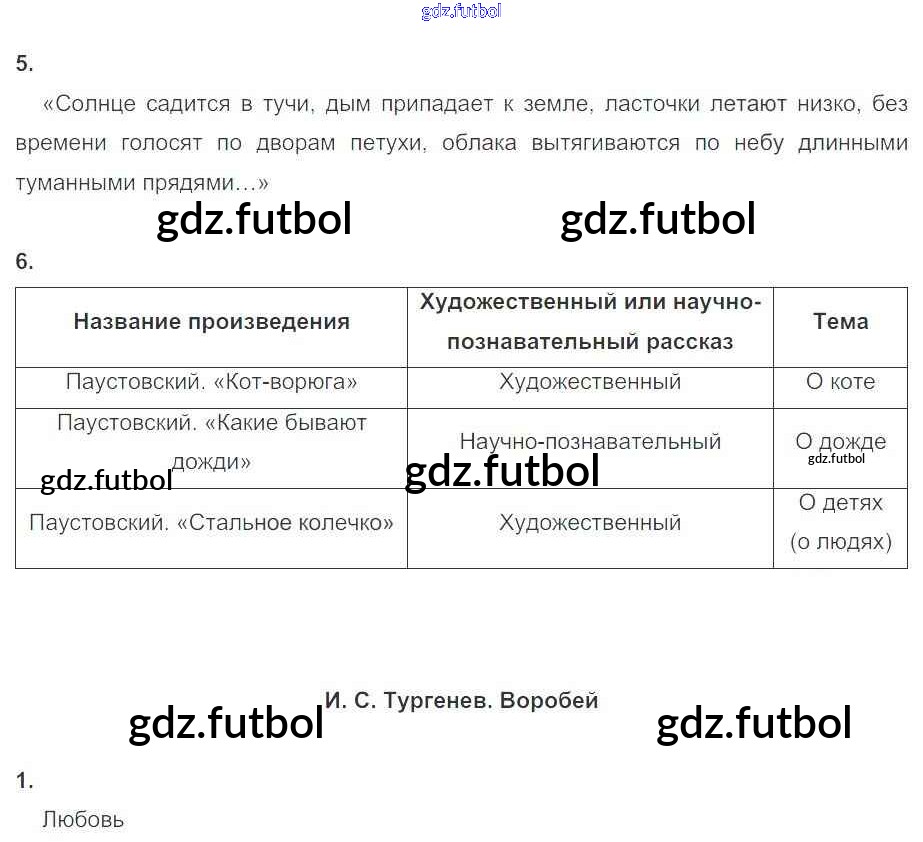 5.

«Солнце садится в тучи, дым припадает к земле, ласточки летают низко, без времени голосят по дворам петухи, облака вытягиваются по небу длинными туманными прядями...»

6.

| Название произведения | Художественный или научно-познавательный рассказ | Тема |
|---|---|---|
| Паустовский. «Кот-ворюга» | Художественный | О коте |
| Паустовский. «Какие бывают дожди» | Научно-познавательный | О дожде |
| Паустовский. «Стальное колечко» | Художественный | О детях (о людях) |

И. С. Тургенев. Воробей

1.

Любовь

gdz.futbol